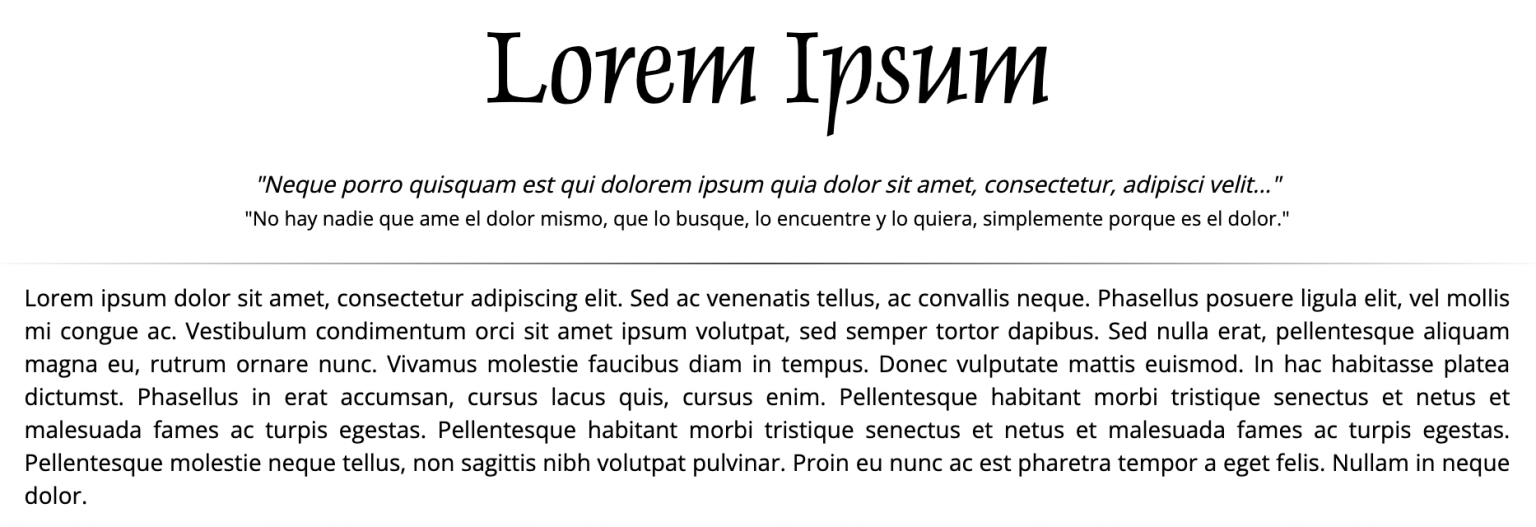 Lorem Ipsum

"Neque porro quisquam est qui dolorem ipsum quia dolor sit amet, consectetur, adipisci velit..."

"No hay nadie que ame el dolor mismo, que lo busque, lo encuentre y lo quiera, simplemente porque es el dolor."

Lorem ipsum dolor sit amet, consectetur adipiscing elit. Sed ac venenatis tellus, ac convallis neque. Phasellus posuere ligula elit, vel mollis mi congue ac. Vestibulum condimentum orci sit amet ipsum volutpat, sed semper tortor dapibus. Sed nulla erat, pellentesque aliquam magna eu, rutrum ornare nunc. Vivamus molestie faucibus diam in tempus. Donec vulputate mattis euismod. In hac habitasse platea dictumst. Phasellus in erat accumsan, cursus lacus quis, cursus enim. Pellentesque habitant morbi tristique senectus et netus et malesuada fames ac turpis egestas. Pellentesque habitant morbi tristique senectus et netus et malesuada fames ac turpis egestas. Pellentesque molestie neque tellus, non sagittis nibh volutpat pulvinar. Proin eu nunc ac est pharetra tempor a eget felis. Nullam in neque dolor.